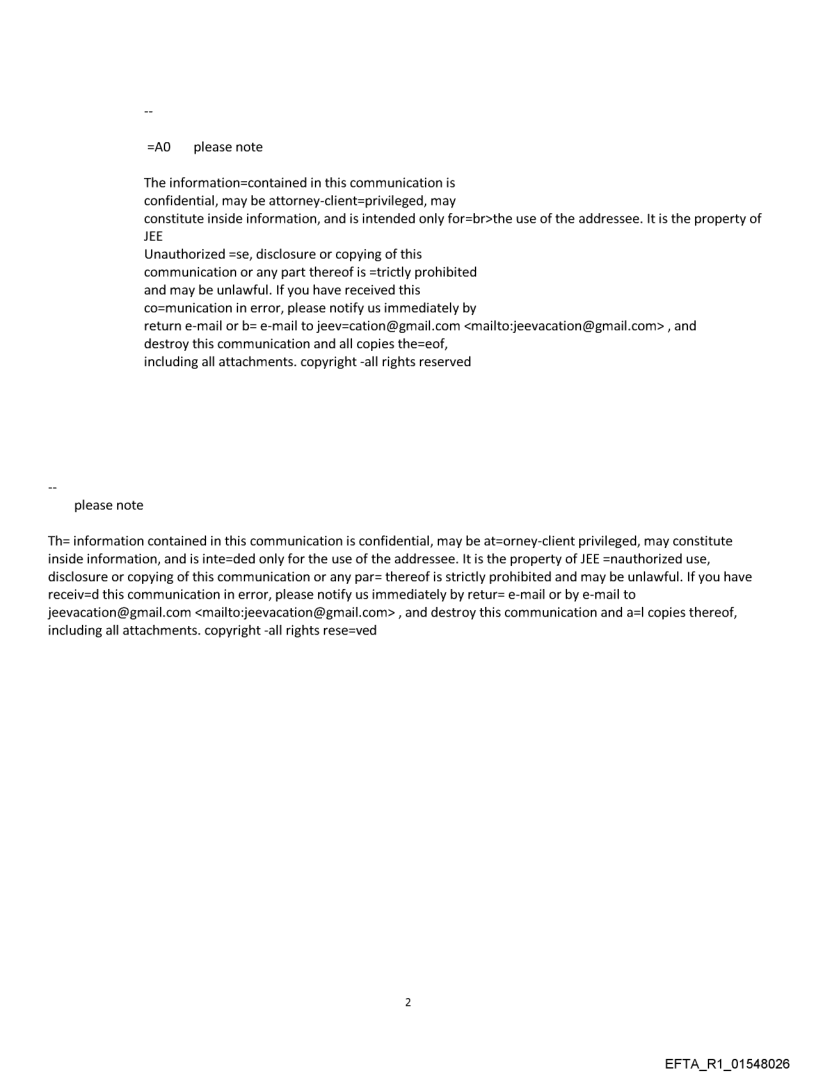 --

=A0 please note

The information=contained in this communication is confidential, may be attorney-client=privileged, may constitute inside information, and is intended only for=br>the use of the addressee. It is the property of JEE
Unauthorized =se, disclosure or copying of this communication or any part thereof is =trictly prohibited and may be unlawful. If you have received this co=munication in error, please notify us immediately by return e-mail or b= e-mail to jeev=cation@gmail.com <mailto:jeevacation@gmail.com> , and destroy this communication and all copies the=eof, including all attachments. copyright -all rights reserved

--
please note

Th= information contained in this communication is confidential, may be at=orney-client privileged, may constitute inside information, and is inte=ded only for the use of the addressee. It is the property of JEE =nauthorized use, disclosure or copying of this communication or any par= thereof is strictly prohibited and may be unlawful. If you have receiv=d this communication in error, please notify us immediately by retur= e-mail or by e-mail to jeevacation@gmail.com <mailto:jeevacation@gmail.com> , and destroy this communication and a=l copies thereof, including all attachments. copyright -all rights rese=ved

2

EFTA_R1_01548026